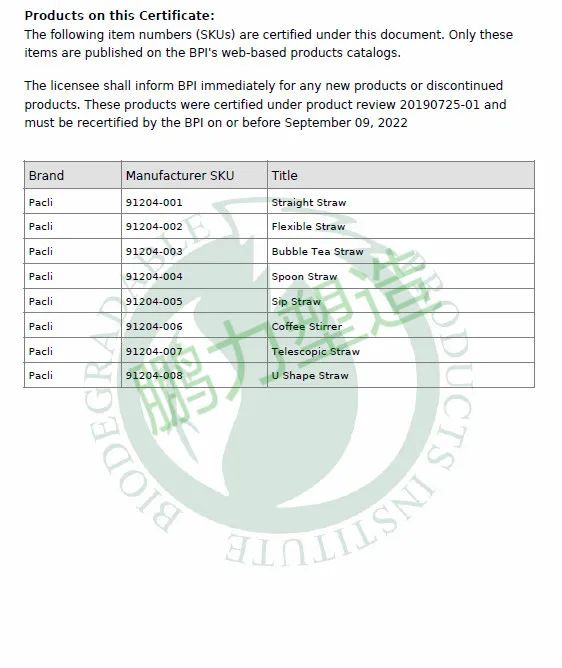 **Products on this Certificate:**
The following item numbers (SKUs) are certified under this document. Only these items are published on the BPI's web-based products catalogs.

The licensee shall inform BPI immediately for any new products or discontinued products. These products were certified under product review 20190725-01 and must be recertified by the BPI on or before September 09, 2022

| Brand | Manufacturer SKU | Title |
|---|---|---|
| Pacli | 91204-001 | Straight Straw |
| Pacli | 91204-002 | Flexible Straw |
| Pacli | 91204-003 | Bubble Tea Straw |
| Pacli | 91204-004 | Spoon Straw |
| Pacli | 91204-005 | Sip Straw |
| Pacli | 91204-006 | Coffee Stirrer |
| Pacli | 91204-007 | Telescopic Straw |
| Pacli | 91204-008 | U Shape Straw |

BIODEGRADABLE PRODUCTS INSTITUTE

鹏力塑造